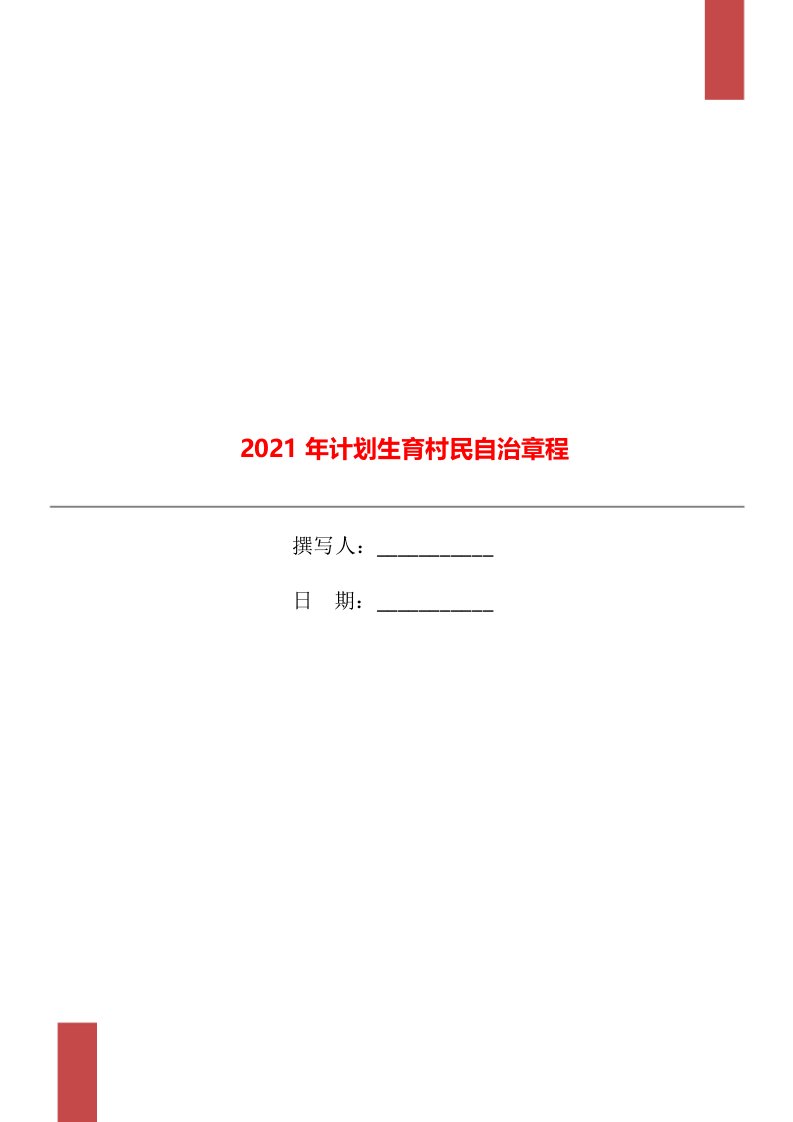 2021 年计划生育村民自治章程

撰写人：___________

日　期：___________